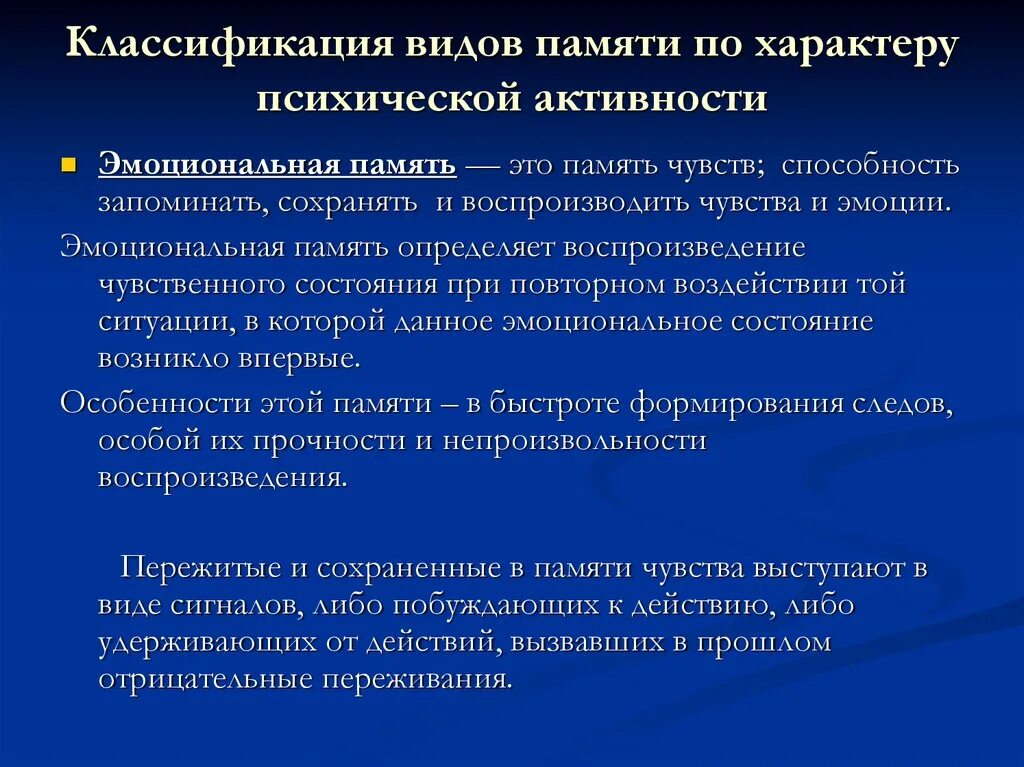 Классификация видов памяти по характеру психической активности

Эмоциональная память — это память чувств; способность запоминать, сохранять и воспроизводить чувства и эмоции.

Эмоциональная память определяет воспроизведение чувственного состояния при повторном воздействии той ситуации, в которой данное эмоциональное состояние возникло впервые.

Особенности этой памяти – в быстроте формирования следов, особой их прочности и непроизвольности воспроизведения.

Пережитые и сохраненные в памяти чувства выступают в виде сигналов, либо побуждающих к действию, либо удерживающих от действий, вызвавших в прошлом отрицательные переживания.